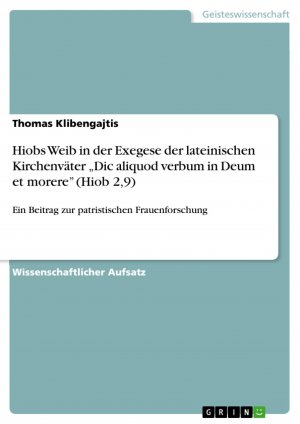 Geisteswissenschaft

Thomas Klibengajtis

Hiobs Weib in der Exegese der lateinischen Kirchenväter „Dic aliquod verbum in Deum et morere" (Hiob 2,9)

Ein Beitrag zur patristischen Frauenforschung

Wissenschaftlicher Aufsatz

GRIN